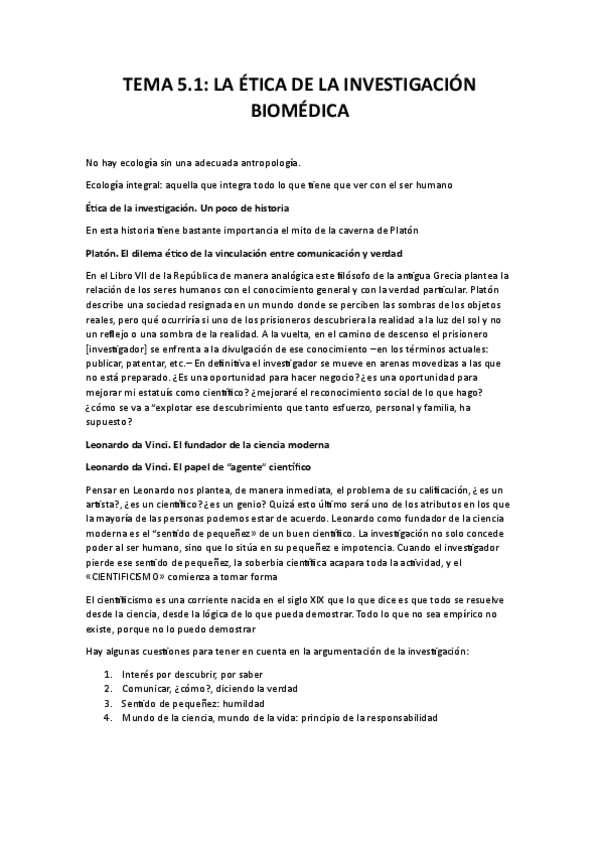 TEMA 5.1: LA ÉTICA DE LA INVESTIGACIÓN BIOMÉDICA

No hay ecología sin una adecuada antropología.

Ecología integral: aquella que integra todo lo que tiene que ver con el ser humano

Ética de la investigación. Un poco de historia

En esta historia tiene bastante importancia el mito de la caverna de Platón

Platón. El dilema ético de la vinculación entre comunicación y verdad

En el Libro VII de la República de manera analógica este filósofo de la antigua Grecia plantea la relación de los seres humanos con el conocimiento general y con la verdad particular. Platón describe una sociedad resignada en un mundo donde se perciben las sombras de los objetos reales, pero qué ocurriría si uno de los prisioneros descubriera la realidad a la luz del sol y no un reflejo o una sombra de la realidad. A la vuelta, en el camino de descenso el prisionero [investigador] se enfrenta a la divulgación de ese conocimiento –en los términos actuales: publicar, patentar, etc.– En definitiva el investigador se mueve en arenas movedizas a las que no está preparado. ¿Es una oportunidad para hacer negocio? ¿es una oportunidad para mejorar mi estatuís como científico? ¿mejoraré el reconocimiento social de lo que hago? ¿cómo se va a "explotar ese descubrimiento que tanto esfuerzo, personal y familia, ha supuesto?

Leonardo da Vinci. El fundador de la ciencia moderna

Leonardo da Vinci. El papel de "agente" científico

Pensar en Leonardo nos plantea, de manera inmediata, el problema de su calificación, ¿es un artista?, ¿es un científico? ¿es un genio? Quizá esto último será uno de los atributos en los que la mayoría de las personas podemos estar de acuerdo. Leonardo como fundador de la ciencia moderna es el "sentido de pequeñez» de un buen científico. La investigación no solo concede poder al ser humano, sino que lo sitúa en su pequeñez e impotencia. Cuando el investigador pierde ese sentido de pequeñez, la soberbia científica acapara toda la actividad, y el «CIENTIFICISMO» comienza a tomar forma

El cientificismo es una corriente nacida en el siglo XIX que lo que dice es que todo se resuelve desde la ciencia, desde la lógica de lo que pueda demostrar. Todo lo que no sea empírico no existe, porque no lo puedo demostrar

Hay algunas cuestiones para tener en cuenta en la argumentación de la investigación:

1. Interés por descubrir, por saber
2. Comunicar, ¿cómo?, diciendo la verdad
3. Sentido de pequeñez: humildad
4. Mundo de la ciencia, mundo de la vida: principio de la responsabilidad